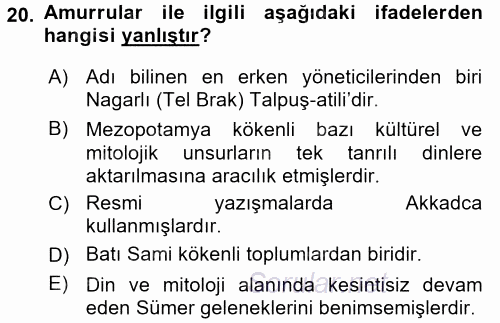 20. Amurrular ile ilgili aşağıdaki ifadelerden hangisi yanlıştır?

A) Adı bilinen en erken yöneticilerinden biri Nagarlı (Tel Brak) Talpuş-atili'dir.

B) Mezopotamya kökenli bazı kültürel ve mitolojik unsurların tek tanrılı dinlere aktarılmasına aracılık etmişlerdir.

C) Resmi yazışmalarda Akkadca kullanmışlardır.

D) Batı Sami kökenli toplumlardan biridir.

E) Din ve mitoloji alanında kesintisiz devam eden Sümer geleneklerini benimsemişlerdir.

Sorular.net